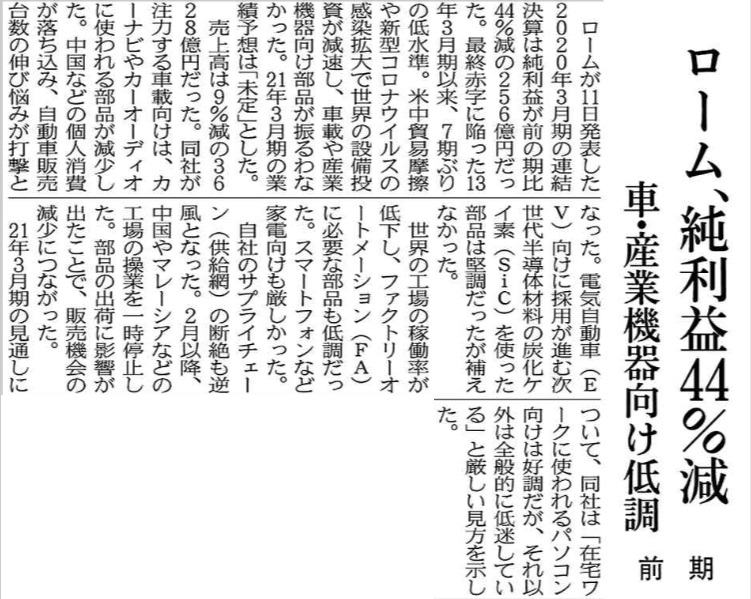 ローム、純利益44%減

車・産業機器向け低調

前期

ロームが11日発表した2020年3月期の連結決算は純利益が前の期比44%減の256億円だった。最終赤字に陥った13年3月期以来、7期ぶりの低水準。米中貿易摩擦や新型コロナウイルスの感染拡大で世界の設備投資が減速し、車載や産業機器向け部品が振るわなかった。21年3月期の業績予想は「未定」とした。

売上高は9%減の3628億円だった。同社が注力する車載向けは、カーナビやカーオーディオに使われる部品が減少した。中国などの個人消費が落ち込み、自動車販売台数の伸び悩みが打撃となった。電気自動車(EV)向けに採用が進む次世代半導体材料の炭化ケイ素(SiC)を使った部品は堅調だったが補えなかった。

世界の工場の稼働率が低下し、ファクトリーオートメーション(FA)に必要な部品も低調だった。スマートフォンなど家電向けも厳しかった。

自社のサプライチェーン(供給網)の断絶も逆風となった。2月以降、中国やマレーシアなどの工場の操業を一時停止した。部品の出荷に影響が出たことで、販売機会の減少につながった。

21年3月期の見通しについて、同社は「在宅ワークに使われるパソコン向けは好調だが、それ以外は全般的に低迷している」と厳しい見方を示した。